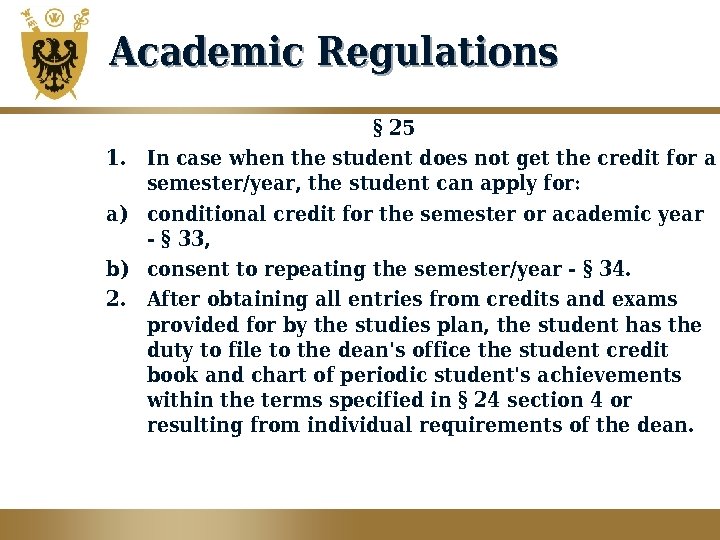 Academic Regulations

§ 25

1. In case when the student does not get the credit for a semester/year, the student can apply for:

a) conditional credit for the semester or academic year - § 33,

b) consent to repeating the semester/year - § 34.

2. After obtaining all entries from credits and exams provided for by the studies plan, the student has the duty to file to the dean's office the student credit book and chart of periodic student's achievements within the terms specified in § 24 section 4 or resulting from individual requirements of the dean.